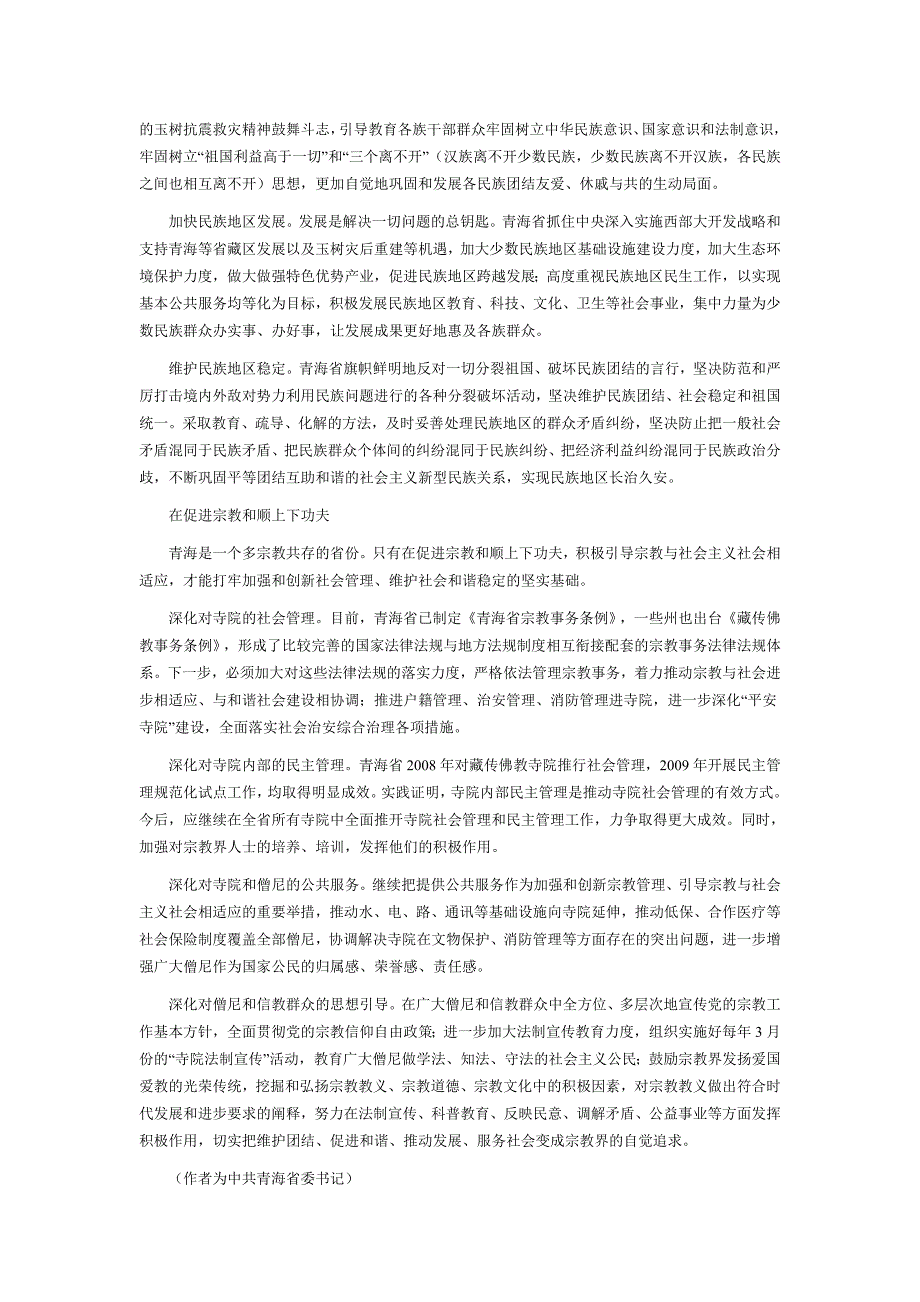 的玉树抗震救灾精神鼓舞斗志，引导教育各族干部群众牢固树立中华民族意识、国家意识和法制意识，牢固树立“祖国利益高于一切”和“三个离不开”（汉族离不开少数民族，少数民族离不开汉族，各民族之间也相互离不开）思想，更加自觉地巩固和发展各民族团结友爱、休戚与共的生动局面。

加快民族地区发展。发展是解决一切问题的总钥匙。青海省抓住中央深入实施西部大开发战略和支持青海等省藏区发展以及玉树灾后重建等机遇，加大少数民族地区基础设施建设力度，加大生态环境保护力度，做大做强特色优势产业，促进民族地区跨越发展；高度重视民族地区民生工作，以实现基本公共服务均等化为目标，积极发展民族地区教育、科技、文化、卫生等社会事业，集中力量为少数民族群众办实事、办好事，让发展成果更好地惠及各族群众。

维护民族地区稳定。青海省旗帜鲜明地反对一切分裂祖国、破坏民族团结的言行，坚决防范和严厉打击境内外敌对势力利用民族问题进行的各种分裂破坏活动，坚决维护民族团结、社会稳定和祖国统一。采取教育、疏导、化解的方法，及时妥善处理民族地区的群众矛盾纠纷，坚决防止把一般社会矛盾混同于民族矛盾、把民族群众个体间的纠纷混同于民族纠纷、把经济利益纠纷混同于民族政治分歧，不断巩固平等团结互助和谐的社会主义新型民族关系，实现民族地区长治久安。

在促进宗教和顺上下功夫

青海是一个多宗教共存的省份。只有在促进宗教和顺上下功夫，积极引导宗教与社会主义社会相适应，才能打牢加强和创新社会管理、维护社会和谐稳定的坚实基础。

深化对寺院的社会管理。目前，青海省已制定《青海省宗教事务条例》，一些州也出台《藏传佛教事务条例》，形成了比较完善的国家法律法规与地方法规制度相互衔接配套的宗教事务法律法规体系。下一步，必须加大对这些法律法规的落实力度，严格依法管理宗教事务，着力推动宗教与社会进步相适应、与和谐社会建设相协调；推进户籍管理、治安管理、消防管理进寺院，进一步深化“平安寺院”建设，全面落实社会治安综合治理各项措施。

深化对寺院内部的民主管理。青海省 2008 年对藏传佛教寺院推行社会管理，2009 年开展民主管理规范化试点工作，均取得明显成效。实践证明，寺院内部民主管理是推动寺院社会管理的有效方式。今后，应继续在全省所有寺院中全面推开寺院社会管理和民主管理工作，力争取得更大成效。同时，加强对宗教界人士的培养、培训，发挥他们的积极作用。

深化对寺院和僧尼的公共服务。继续把提供公共服务作为加强和创新宗教管理、引导宗教与社会主义社会相适应的重要举措，推动水、电、路、通讯等基础设施向寺院延伸，推动低保、合作医疗等社会保险制度覆盖全部僧尼，协调解决寺院在文物保护、消防管理等方面存在的突出问题，进一步增强广大僧尼作为国家公民的归属感、荣誉感、责任感。

深化对僧尼和信教群众的思想引导。在广大僧尼和信教群众中全方位、多层次地宣传党的宗教工作基本方针，全面贯彻党的宗教信仰自由政策；进一步加大法制宣传教育力度，组织实施好每年 3 月份的“寺院法制宣传”活动，教育广大僧尼做学法、知法、守法的社会主义公民；鼓励宗教界发扬爱国爱教的光荣传统，挖掘和弘扬宗教教义、宗教道德、宗教文化中的积极因素，对宗教教义做出符合时代发展和进步要求的阐释，努力在法制宣传、科普教育、反映民意、调解矛盾、公益事业等方面发挥积极作用，切实把维护团结、促进和谐、推动发展、服务社会变成宗教界的自觉追求。

（作者为中共青海省委书记）